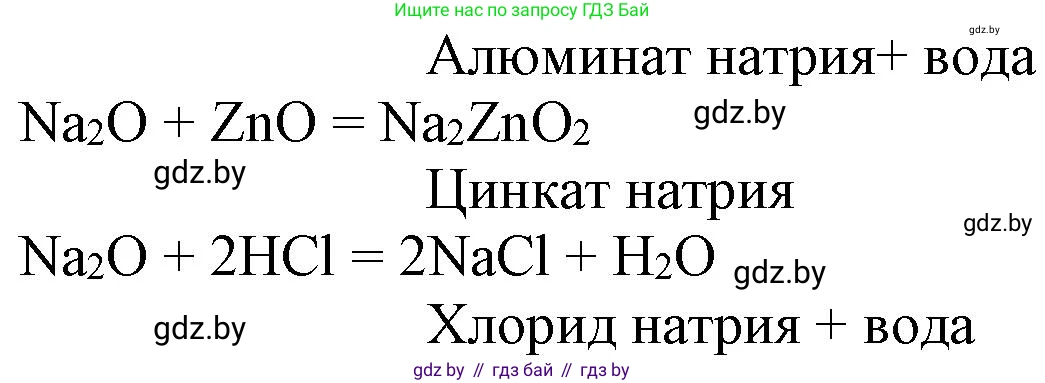 Ищите нас по запросу ГДЗ Бай

gdz.by

Алюминат натрия+ вода

$Na_2O + ZnO = Na_2ZnO_2$ gdz.by

gdz.by

Цинкат натрия

gdz.by

$Na_2O + 2HCl = 2NaCl + H_2O$ gdz.by

gdz.by

Хлорид натрия + вода

gdz by // гдз бай // гдз by